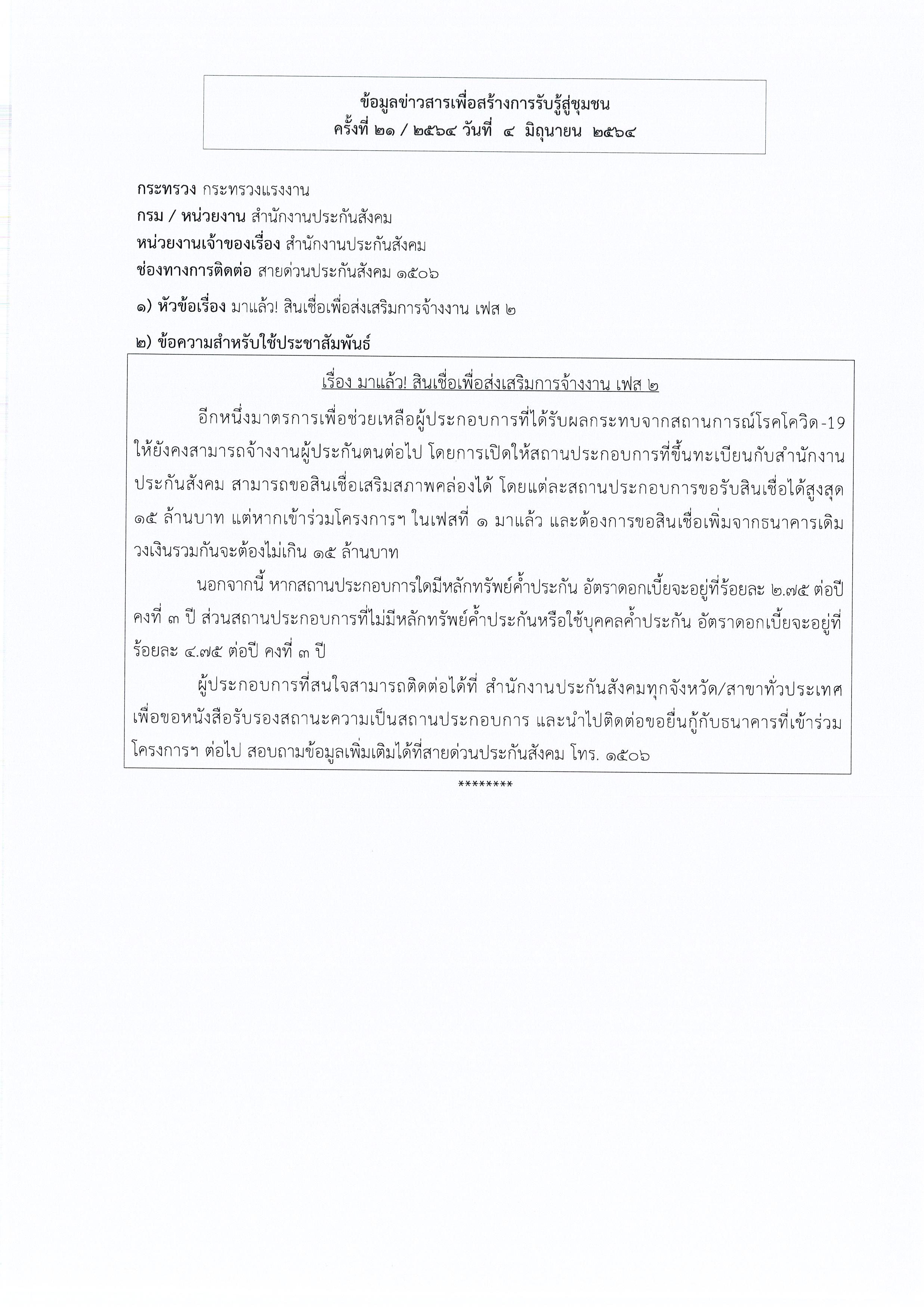 ข้อมูลข่าวสารเพื่อสร้างการรับรู้สู่ชุมชน
ครั้งที่ ๒๑ / ๒๕๖๔ วันที่ ๔ มิถุนายน ๒๕๖๔

กระทรวง กระทรวงแรงงาน
กรม / หน่วยงาน สำนักงานประกันสังคม
หน่วยงานเจ้าของเรื่อง สำนักงานประกันสังคม
ช่องทางการติดต่อ สายด่วนประกันสังคม ๑๕๐๖

๑) หัวข้อเรื่อง มาแล้ว! สินเชื่อเพื่อส่งเสริมการจ้างงาน เฟส ๒

๒) ข้อความสำหรับใช้ประชาสัมพันธ์

เรื่อง มาแล้ว! สินเชื่อเพื่อส่งเสริมการจ้างงาน เฟส ๒

อีกหนึ่งมาตรการเพื่อช่วยเหลือผู้ประกอบการที่ได้รับผลกระทบจากสถานการณ์โรคโควิด-19 ให้ยังคงสามารถจ้างงานผู้ประกันตนต่อไป โดยการเปิดให้สถานประกอบการที่ขึ้นทะเบียนกับสำนักงานประกันสังคม สามารถขอสินเชื่อเสริมสภาพคล่องได้ โดยแต่ละสถานประกอบการขอรับสินเชื่อได้สูงสุด ๑๕ ล้านบาท แต่หากเข้าร่วมโครงการฯ ในเฟสที่ ๑ มาแล้ว และต้องการขอสินเชื่อเพิ่มจากธนาคารเดิม วงเงินรวมกันจะต้องไม่เกิน ๑๕ ล้านบาท

นอกจากนี้ หากสถานประกอบการใดมีหลักทรัพย์ค้ำประกัน อัตราดอกเบี้ยจะอยู่ที่ร้อยละ ๒.๗๕ ต่อปี คงที่ ๓ ปี ส่วนสถานประกอบการที่ไม่มีหลักทรัพย์ค้ำประกันหรือใช้บุคคลค้ำประกัน อัตราดอกเบี้ยจะอยู่ที่ร้อยละ ๔.๗๕ ต่อปี คงที่ ๓ ปี

ผู้ประกอบการที่สนใจสามารถติดต่อได้ที่ สำนักงานประกันสังคมทุกจังหวัด/สาขาทั่วประเทศ เพื่อขอหนังสือรับรองสถานะความเป็นสถานประกอบการ และนำไปติดต่อขอยื่นกู้กับธนาคารที่เข้าร่วมโครงการฯ ต่อไป สอบถามข้อมูลเพิ่มเติมได้ที่สายด่วนประกันสังคม โทร. ๑๕๐๖

********